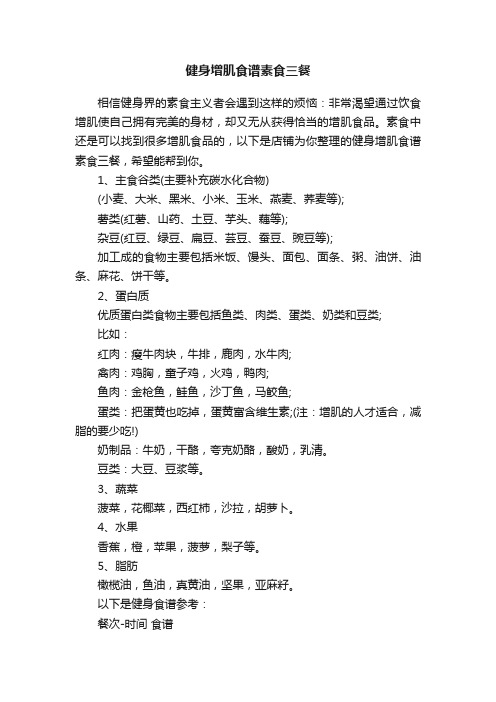 健身增肌食谱素食三餐

相信健身界的素食主义者会遇到这样的烦恼：非常渴望通过饮食增肌使自己拥有完美的身材，却又无从获得恰当的增肌食品。素食中还是可以找到很多增肌食品的，以下是店铺为你整理的健身增肌食谱素食三餐，希望能帮到你。

1、主食谷类(主要补充碳水化合物)

(小麦、大米、黑米、小米、玉米、燕麦、荞麦等);

薯类(红薯、山药、土豆、芋头、藕等);

杂豆(红豆、绿豆、扁豆、芸豆、蚕豆、豌豆等);

加工成的食物主要包括米饭、馒头、面包、面条、粥、油饼、油条、麻花、饼干等。

2、蛋白质

优质蛋白类食物主要包括鱼类、肉类、蛋类、奶类和豆类;

比如：

红肉：瘦牛肉块，牛排，鹿肉，水牛肉;

禽肉：鸡胸，童子鸡，火鸡，鸭肉;

鱼肉：金枪鱼，鲑鱼，沙丁鱼，马鲛鱼;

蛋类：把蛋黄也吃掉，蛋黄富含维生素;(注：增肌的人才适合，减脂的要少吃!)

奶制品：牛奶，干酪，夸克奶酪，酸奶，乳清。

豆类：大豆、豆浆等。

3、蔬菜

菠菜，花椰菜，西红柿，沙拉，胡萝卜。

4、水果

香蕉，橙，苹果，菠萝，梨子等。

5、脂肪

橄榄油，鱼油，真黄油，坚果，亚麻籽。

以下是健身食谱参考：

餐次-时间 食谱